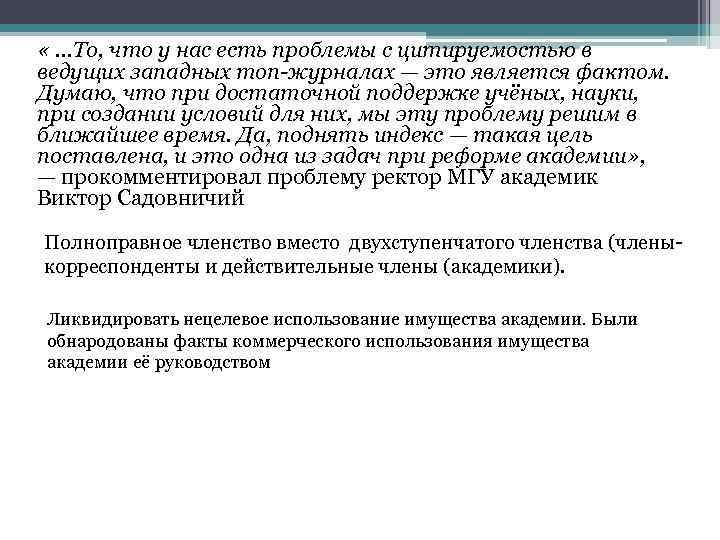 « …То, что у нас есть проблемы с цитируемостью в ведущих западных топ-журналах — это является фактом. Думаю, что при достаточной поддержке учёных, науки, при создании условий для них, мы эту проблему решим в ближайшее время. Да, поднять индекс — такая цель поставлена, и это одна из задач при реформе академии», — прокомментировал проблему ректор МГУ академик Виктор Садовничий

Полноправное членство вместо двухступенчатого членства (члены-корреспонденты и действительные члены (академики).

Ликвидировать нецелевое использование имущества академии. Были обнародованы факты коммерческого использования имущества академии её руководством